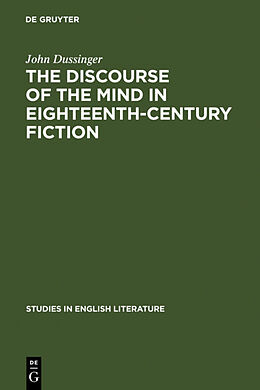 DE GRUYTER

John Dussinger

THE DISCOURSE OF THE MIND IN EIGHTEENTH-CENTURY FICTION

STUDIES IN ENGLISH LITERATURE

DE
G